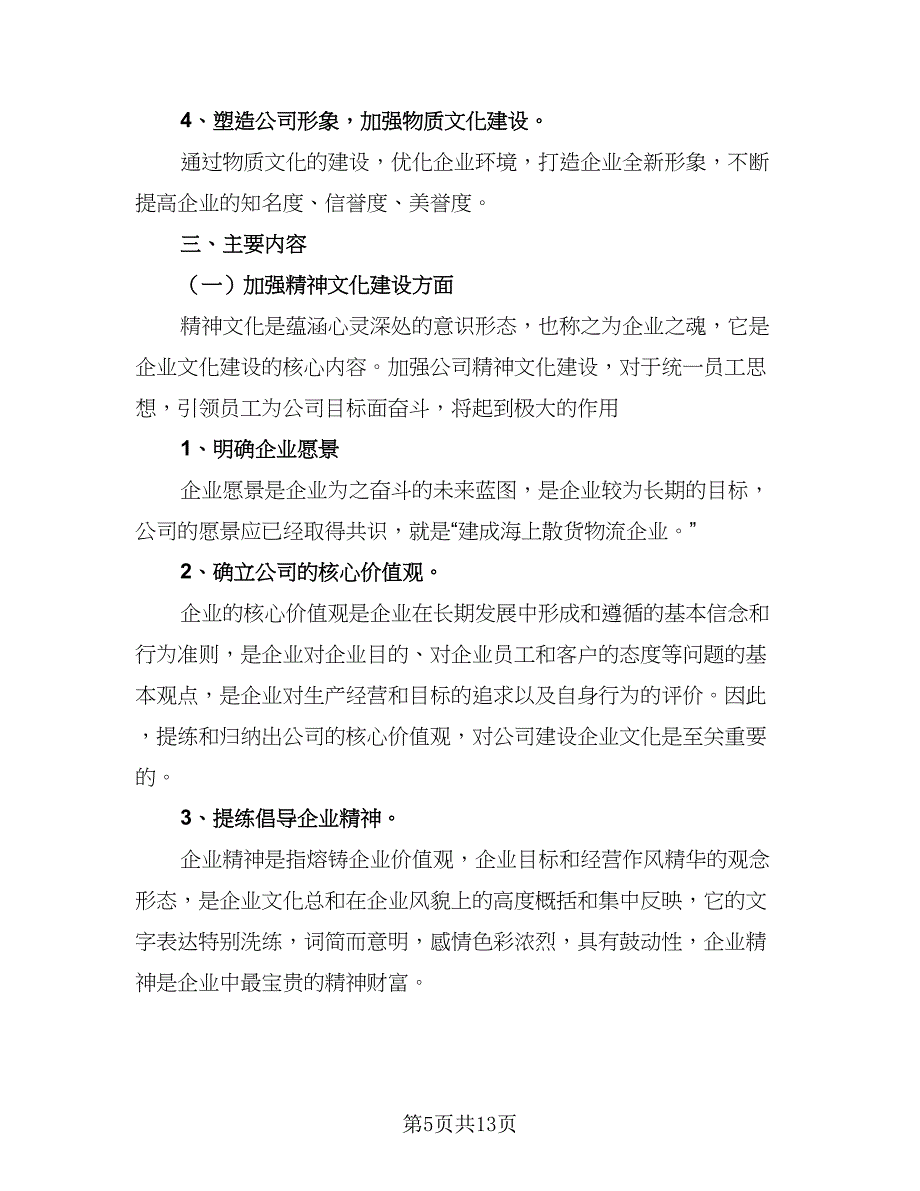 4、塑造公司形象，加强物质文化建设。

通过物质文化的建设，优化企业环境，打造企业全新形象，不断提高企业的知名度、信誉度、美誉度。

三、主要内容

（一）加强精神文化建设方面

精神文化是蕴涵心灵深处的意识形态，也称之为企业之魂，它是企业文化建设的核心内容。加强公司精神文化建设，对于统一员工思想，引领员工为公司目标面奋斗，将起到极大的作用

1、明确企业愿景

企业愿景是企业为之奋斗的未来蓝图，是企业较为长期的目标，公司的愿景应已经取得共识，就是“建成海上散货物流企业。”

2、确立公司的核心价值观。

企业的核心价值观是企业在长期发展中形成和遵循的基本信念和行为准则，是企业对企业目的、对企业员工和客户的态度等问题的基本观点，是企业对生产经营和目标的追求以及自身行为的评价。因此，提练和归纳出公司的核心价值观，对公司建设企业文化是至关重要的。

3、提练倡导企业精神。

企业精神是指熔铸企业价值观，企业目标和经营作风精华的观念形态，是企业文化总和在企业风貌上的高度概括和集中反映，它的文字表达特别洗练，词简而意明，感情色彩浓烈，具有鼓动性，企业精神是企业中最宝贵的精神财富。

第5页共13页